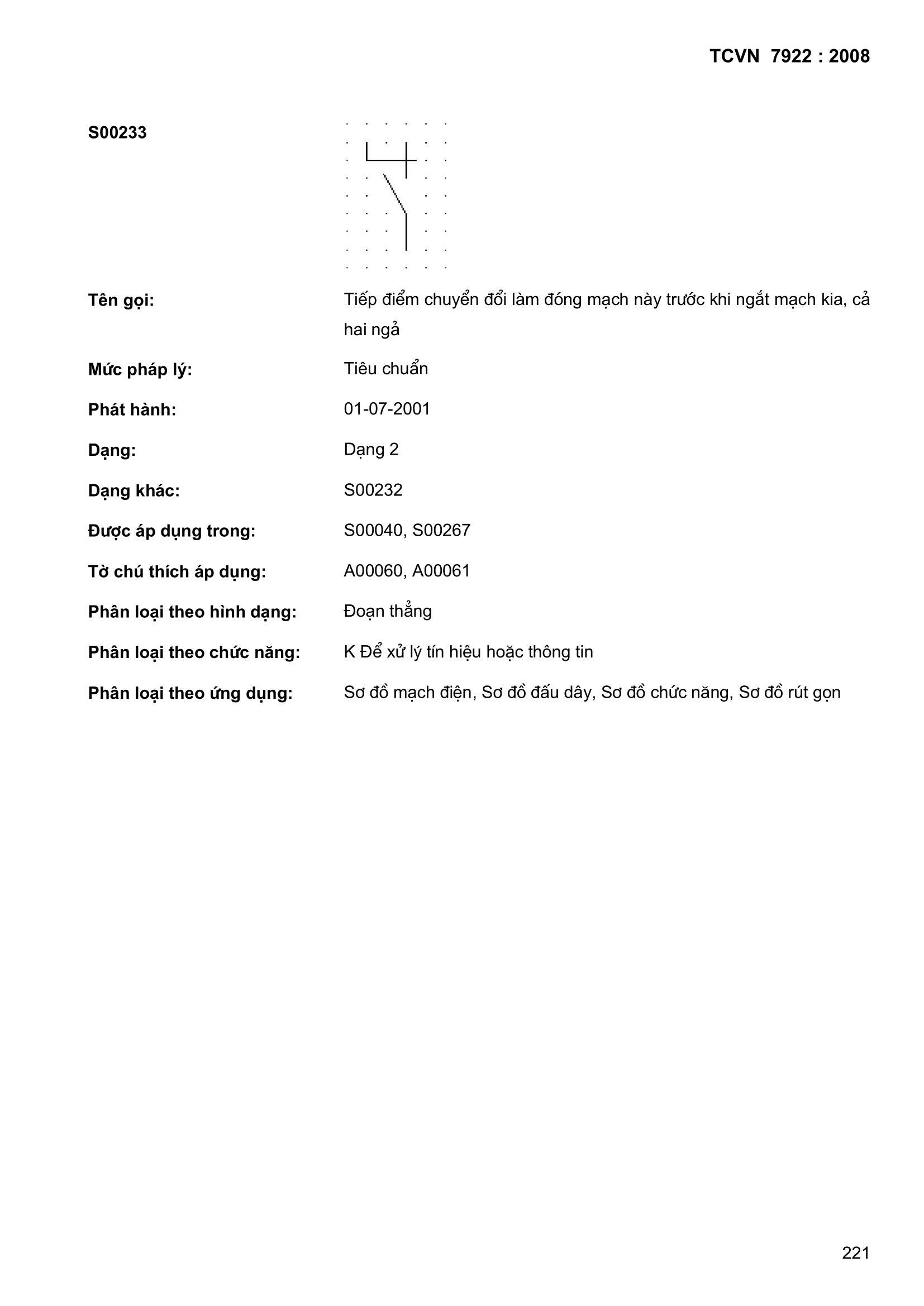 TCVN 7922 : 2008

S00233

Tên gọi: Tiếp điểm chuyển đổi làm đóng mạch này trước khi ngắt mạch kia, cả hai ngả

Mức pháp lý: Tiêu chuẩn

Phát hành: 01-07-2001

Dạng: Dạng 2

Dạng khác: S00232

Được áp dụng trong: S00040, S00267

Tờ chú thích áp dụng: A00060, A00061

Phân loại theo hình dạng: Đoạn thẳng

Phân loại theo chức năng: K Để xử lý tín hiệu hoặc thông tin

Phân loại theo ứng dụng: Sơ đồ mạch điện, Sơ đồ đấu dây, Sơ đồ chức năng, Sơ đồ rút gọn

221